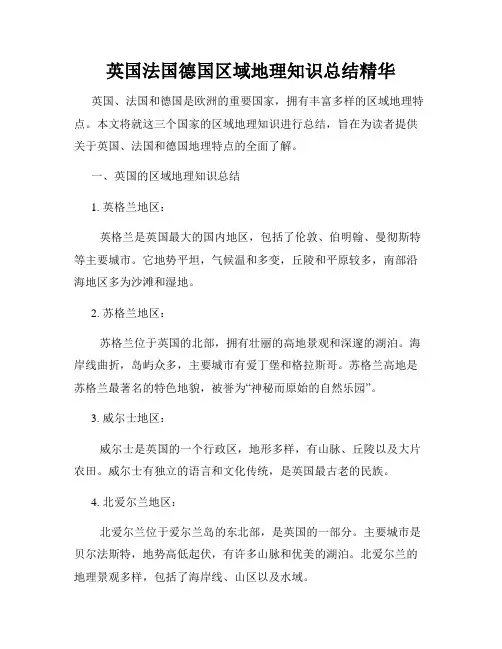 英国法国德国区域地理知识总结精华

英国、法国和德国是欧洲的重要国家，拥有丰富多样的区域地理特点。本文将就这三个国家的区域地理知识进行总结，旨在为读者提供关于英国、法国和德国地理特点的全面了解。

一、英国的区域地理知识总结

1. 英格兰地区：

英格兰是英国最大的国内地区，包括了伦敦、伯明翰、曼彻斯特等主要城市。它地势平坦，气候温和多变，丘陵和平原较多，南部沿海地区多为沙滩和湿地。

2. 苏格兰地区：

苏格兰位于英国的北部，拥有壮丽的高地景观和深邃的湖泊。海岸线曲折，岛屿众多，主要城市有爱丁堡和格拉斯哥。苏格兰高地是苏格兰最著名的特色地貌，被誉为“神秘而原始的自然乐园”。

3. 威尔士地区：

威尔士是英国的一个行政区，地形多样，有山脉、丘陵以及大片农田。威尔士有独立的语言和文化传统，是英国最古老的民族。

4. 北爱尔兰地区：

北爱尔兰位于爱尔兰岛的东北部，是英国的一部分。主要城市是贝尔法斯特，地势高低起伏，有许多山脉和优美的湖泊。北爱尔兰的地理景观多样，包括了海岸线、山区以及水域。